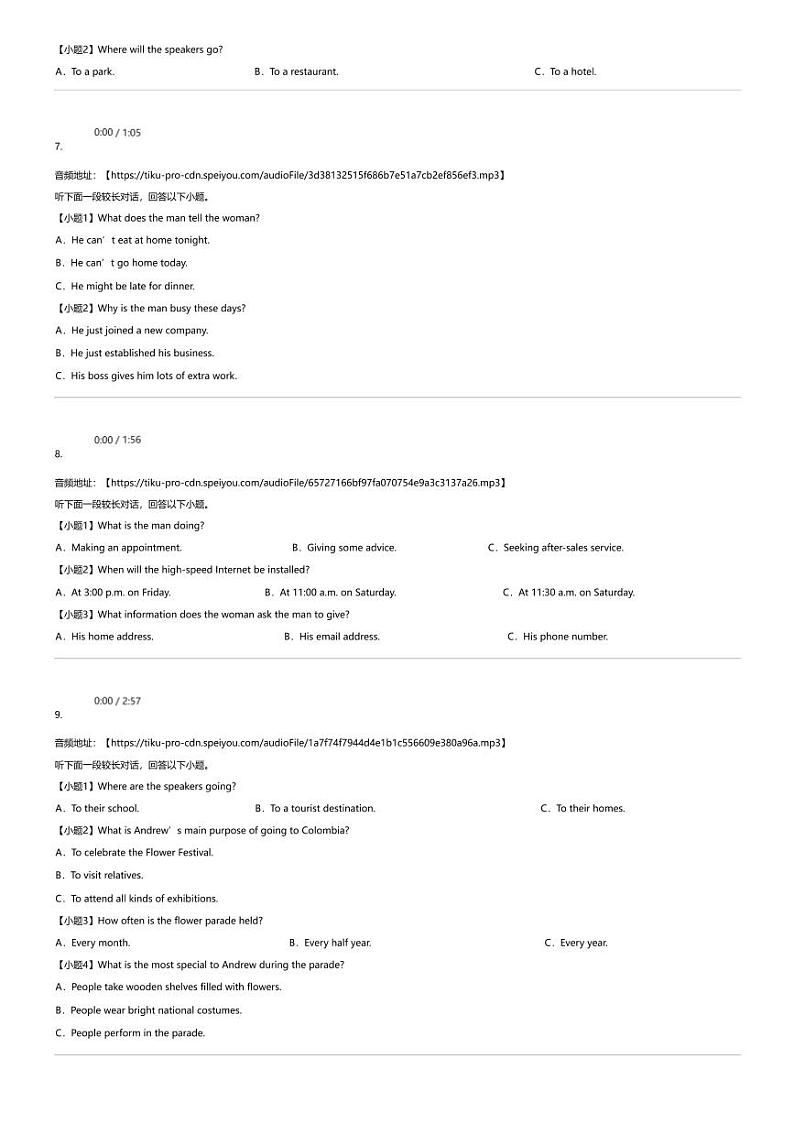 【小题2】Where will the speakers go?

A．To a park.　　B．To a restaurant.　　C．To a hotel.

0:00 / 1:05

7.

音频地址：【https://tiku-pro-cdn.speiyou.com/audioFile/3d38132515f686b7e51a7cb2ef856ef3.mp3】

听下面一段较长对话，回答以下小题。

【小题1】What does the man tell the woman?

A．He can’t eat at home tonight.

B．He can’t go home today.

C．He might be late for dinner.

【小题2】Why is the man busy these days?

A．He just joined a new company.

B．He just established his business.

C．His boss gives him lots of extra work.

0:00 / 1:56

8.

音频地址：【https://tiku-pro-cdn.speiyou.com/audioFile/65727166bf97fa070754e9a3c3137a26.mp3】

听下面一段较长对话，回答以下小题。

【小题1】What is the man doing?

A．Making an appointment.　　B．Giving some advice.　　C．Seeking after-sales service.

【小题2】When will the high-speed Internet be installed?

A．At 3:00 p.m. on Friday.　　B．At 11:00 a.m. on Saturday.　　C．At 11:30 a.m. on Saturday.

【小题3】What information does the woman ask the man to give?

A．His home address.　　B．His email address.　　C．His phone number.

0:00 / 2:57

9.

音频地址：【https://tiku-pro-cdn.speiyou.com/audioFile/1a7f74f7944d4e1b1c556609e380a96a.mp3】

听下面一段较长对话，回答以下小题。

【小题1】Where are the speakers going?

A．To their school.　　B．To a tourist destination.　　C．To their homes.

【小题2】What is Andrew’s main purpose of going to Colombia?

A．To celebrate the Flower Festival.

B．To visit relatives.

C．To attend all kinds of exhibitions.

【小题3】How often is the flower parade held?

A．Every month.　　B．Every half year.　　C．Every year.

【小题4】What is the most special to Andrew during the parade?

A．People take wooden shelves filled with flowers.

B．People wear bright national costumes.

C．People perform in the parade.